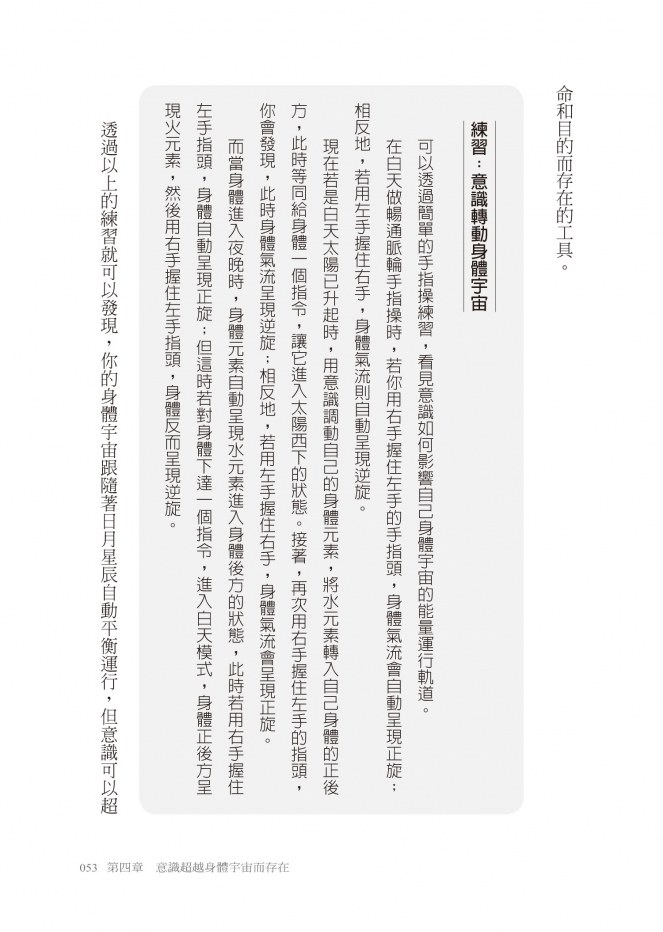 命和目的而存在的工具。

練習：意識轉動身體宇宙

可以透過簡單的手指操練習，看見意識如何影響自己身體宇宙的能量運行軌道。

在白天做暢通脈輪手指操時，若你用右手握住左手的手指頭，身體氣流會自動呈現正旋；相反地，若用左手握住右手，身體氣流則自動呈現逆旋。

現在若是白天太陽已升起時，用意識調動自己的身體元素，將水元素轉入自己身體的正後方，此時等同給身體一個指令，讓它進入太陽西下的狀態。接著，再次用右手握住左手的指頭，你會發現，此時身體氣流呈現逆旋；相反地，若用左手握住右手，身體氣流會呈現正旋。

而當身體進入夜晚時，身體元素自動呈現水元素進入身體後方的狀態，此時若用右手握住左手指頭，身體自動呈現正旋；但這時若對身體下達一個指令，進入白天模式，身體正後方呈現火元素，然後用右手握住左手指頭，身體反而呈現逆旋。

透過以上的練習就可以發現，你的身體宇宙跟隨著日月星辰自動平衡運行，但意識可以超

053　第四章　意識超越身體宇宙而存在